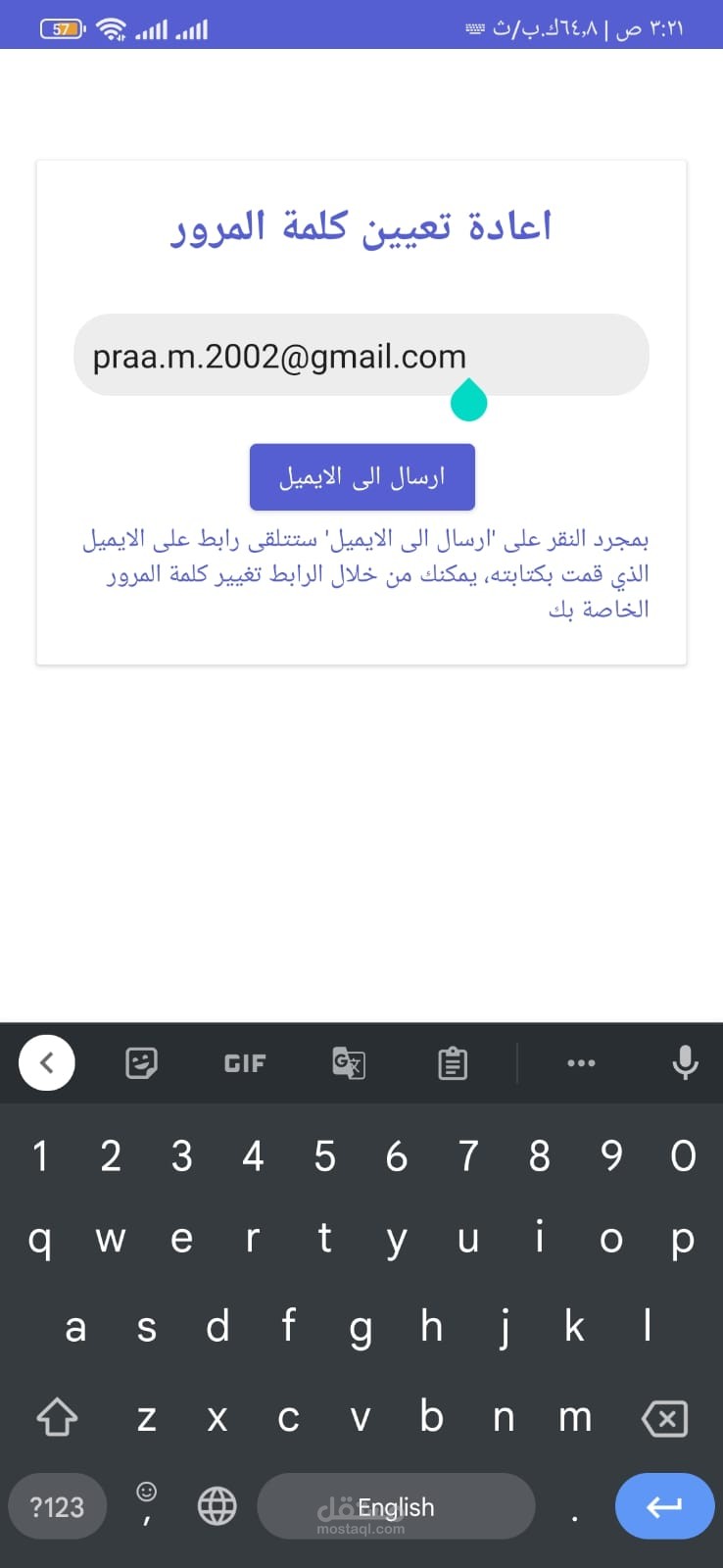 ٣:٢١ ص | ٦٤,٨ك.ب/ث
57

اعادة تعيين كلمة المرور

praa.m.2002@gmail.com

ارسال الى الايميل

بمجرد النقر على 'ارسال الى الايميل' ستتلقى رابط على الايميل الذي قمت بكتابته، يمكنك من خلال الرابط تغيير كلمة المرور الخاصة بك

GIF

1 2 3 4 5 6 7 8 9 0
q w e r t y u i o p
a s d f g h j k l
z x c v b n m
?123 , English .

مستقل
mostaql.com